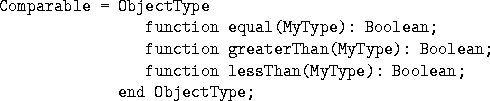 Comparable = ObjectType
function equal(MyType): Boolean;
function greaterThan(MyType): Boolean;
function lessThan(MyType): Boolean;
end ObjectType;